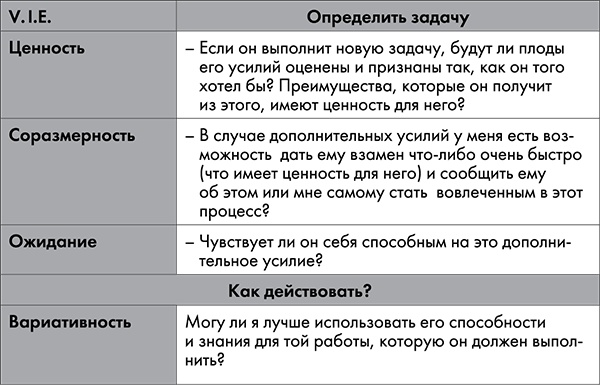 | V. I. E. | Определить задачу |
|---|---|
| Ценность | – Если он выполнит новую задачу, будут ли плоды его усилий оценены и признаны так, как он того хотел бы? Преимущества, которые он получит из этого, имеют ценность для него? |
| Соразмерность | – В случае дополнительных усилий у меня есть возможность дать ему взамен что-либо очень быстро (что имеет ценность для него) и сообщить ему об этом или мне самому стать вовлеченным в этот процесс? |
| Ожидание | – Чувствует ли он себя способным на это дополнительное усилие? |
| Как действовать? | |
| Вариативность | Могу ли я лучше использовать его способности и знания для той работы, которую он должен выполнить? |